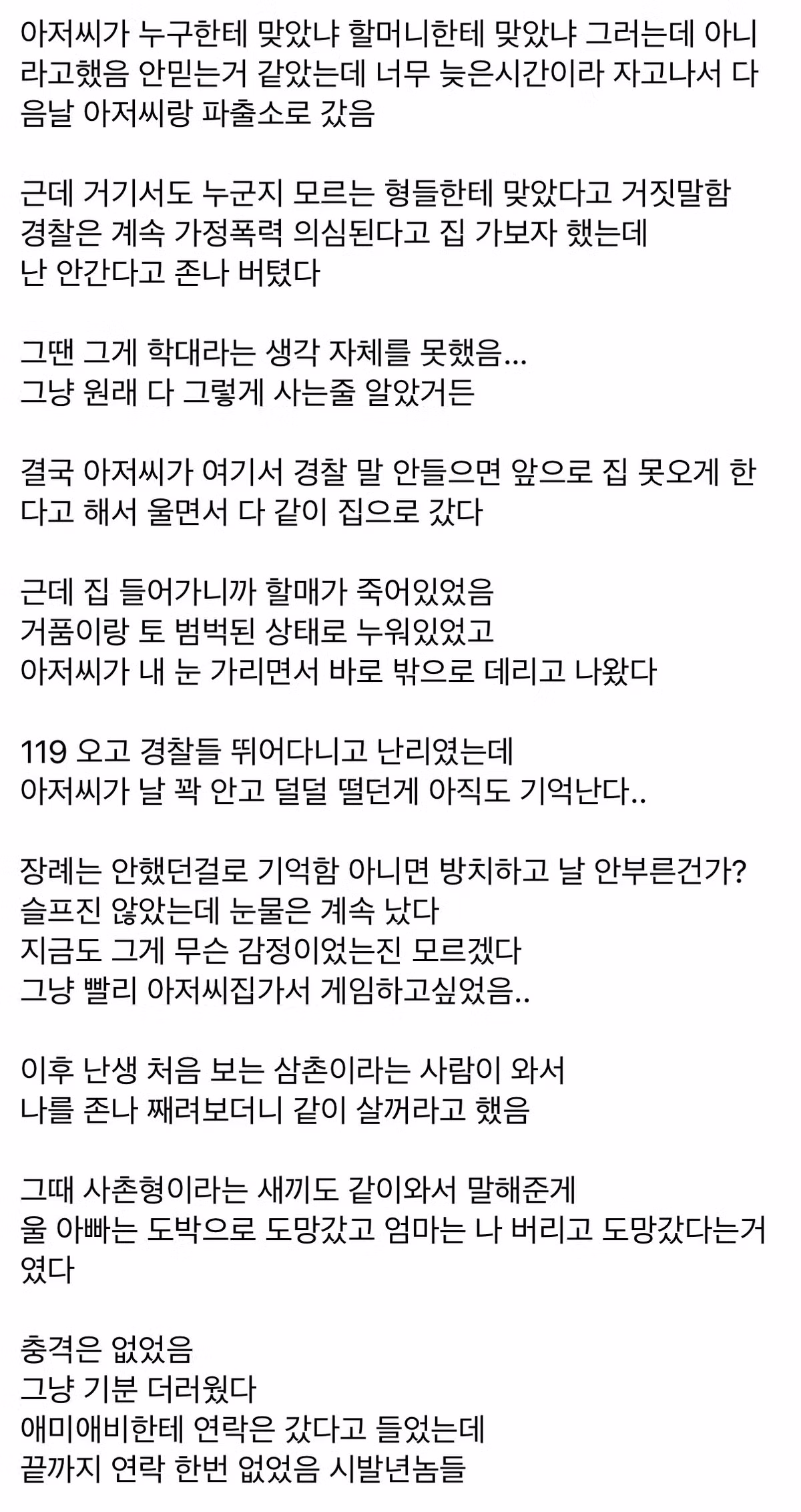 아저씨가 누구한테 맞았냐 할머니한테 맞았냐 그러는데 아니라고했음 안믿는거 같았는데 너무 늦은시간이라 자고나서 다음날 아저씨랑 파출소로 갔음

근데 거기서도 누군지 모르는 형들한테 맞았다고 거짓말함
경찰은 계속 가정폭력 의심된다고 집 가보자 했는데
난 안간다고 존나 버텼다

그땐 그게 학대라는 생각 자체를 못했음...
그냥 원래 다 그렇게 사는줄 알았거든

결국 아저씨가 여기서 경찰 말 안들으면 앞으로 집 못오게 한다고 해서 울면서 다 같이 집으로 갔다

근데 집 들어가니까 할매가 죽어있었음
거품이랑 토 범벅된 상태로 누워있었고
아저씨가 내 눈 가리면서 바로 밖으로 데리고 나왔다

119 오고 경찰들 뛰어다니고 난리였는데
아저씨가 날 꽉 안고 덜덜 떨던게 아직도 기억난다..

장례는 안했던걸로 기억함 아니면 방치하고 날 안부른건가?
슬프진 않았는데 눈물은 계속 났다
지금도 그게 무슨 감정이었는진 모르겠다
그냥 빨리 아저씨집가서 게임하고싶었음..

이후 난생 처음 보는 삼촌이라는 사람이 와서
나를 존나 째려보더니 같이 살꺼라고 했음

그때 사촌형이라는 새끼도 같이와서 말해준게
울 아빠는 도박으로 도망갔고 엄마는 나 버리고 도망갔다는거였다

충격은 없었음
그냥 기분 더러웠다
애미애비한테 연락은 갔다고 들었는데
끝까지 연락 한번 없었음 시발년놈들